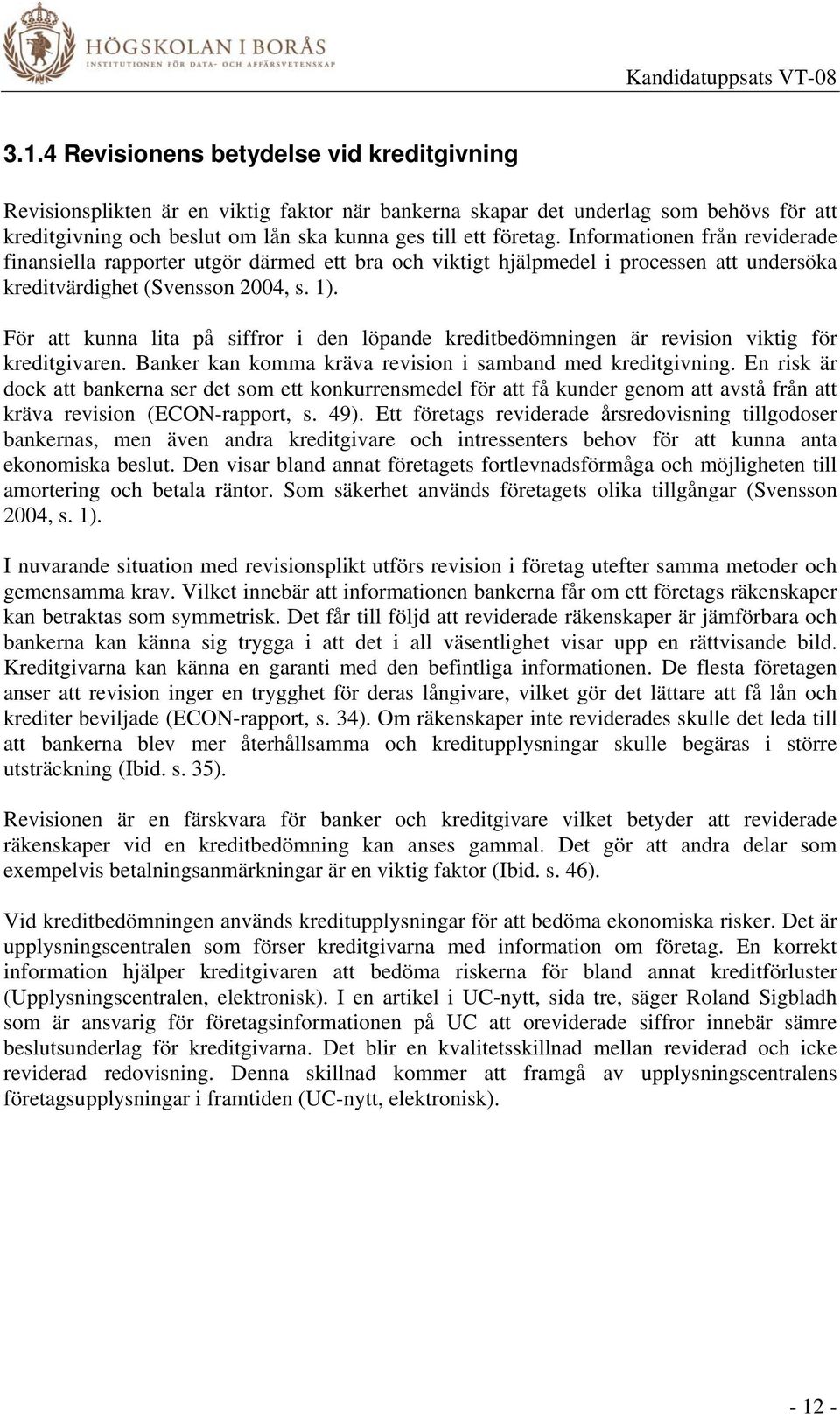 HÖGSKOLAN I BORÅS
INSTITUTIONEN FÖR DATA- OCH AFFÄRSVETENSKAP

Kandidatuppsats VT-08

3.1.4 Revisionens betydelse vid kreditgivning

Revisionsplikten är en viktig faktor när bankerna skapar det underlag som behövs för att kreditgivning och beslut om lån ska kunna ges till ett företag. Informationen från reviderade finansiella rapporter utgör därmed ett bra och viktigt hjälpmedel i processen att undersöka kreditvärdighet (Svensson 2004, s. 1).

För att kunna lita på siffror i den löpande kreditbedömningen är revision viktig för kreditgivaren. Banker kan komma kräva revision i samband med kreditgivning. En risk är dock att bankerna ser det som ett konkurrensmedel för att få kunder genom att avstå från att kräva revision (ECON-rapport, s. 49). Ett företags reviderade årsredovisning tillgodoser bankernas, men även andra kreditgivare och intressenters behov för att kunna anta ekonomiska beslut. Den visar bland annat företagets fortlevnadsförmåga och möjligheten till amortering och betala räntor. Som säkerhet används företagets olika tillgångar (Svensson 2004, s. 1).

I nuvarande situation med revisionsplikt utförs revision i företag utefter samma metoder och gemensamma krav. Vilket innebär att informationen bankerna får om ett företags räkenskaper kan betraktas som symmetrisk. Det får till följd att reviderade räkenskaper är jämförbara och bankerna kan känna sig trygga i att det i all väsentlighet visar upp en rättvisande bild. Kreditgivarna kan känna en garanti med den befintliga informationen. De flesta företagen anser att revision inger en trygghet för deras långivare, vilket gör det lättare att få lån och krediter beviljade (ECON-rapport, s. 34). Om räkenskaper inte reviderades skulle det leda till att bankerna blev mer återhållsamma och kreditupplysningar skulle begäras i större utsträckning (Ibid. s. 35).

Revisionen är en färskvara för banker och kreditgivare vilket betyder att reviderade räkenskaper vid en kreditbedömning kan anses gammal. Det gör att andra delar som exempelvis betalningsanmärkningar är en viktig faktor (Ibid. s. 46).

Vid kreditbedömningen används kreditupplysningar för att bedöma ekonomiska risker. Det är upplysningscentralen som förser kreditgivarna med information om företag. En korrekt information hjälper kreditgivaren att bedöma riskerna för bland annat kreditförluster (Upplysningscentralen, elektronisk). I en artikel i UC-nytt, sida tre, säger Roland Sigbladh som är ansvarig för företagsinformationen på UC att oreviderade siffror innebär sämre beslutsunderlag för kreditgivarna. Det blir en kvalitetsskillnad mellan reviderad och icke reviderad redovisning. Denna skillnad kommer att framgå av upplysningscentralens företagsupplysningar i framtiden (UC-nytt, elektronisk).

- 12 -